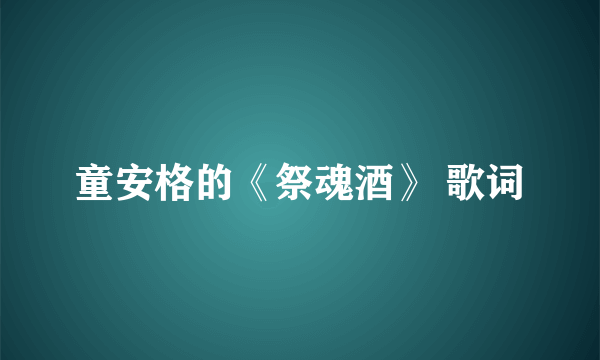 童安格的《祭魂酒》 歌词